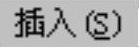 插入(S)